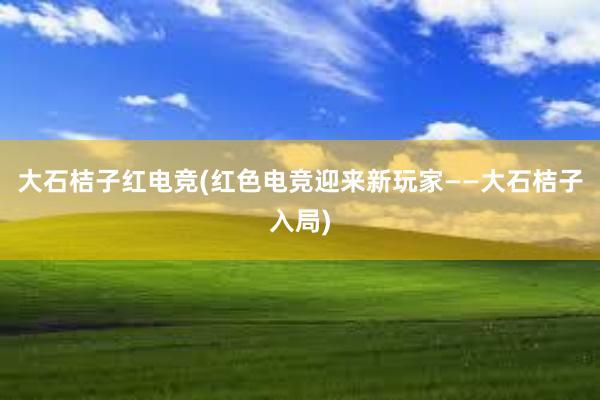 大石桔子红电竞(红色电竞迎来新玩家——大石桔子入局)